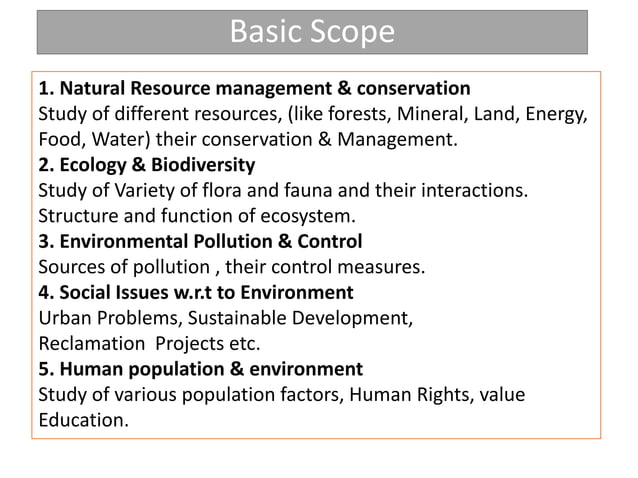 Basic Scope

1. Natural Resource management & conservation
Study of different resources, (like forests, Mineral, Land, Energy, Food, Water) their conservation & Management.
2. Ecology & Biodiversity
Study of Variety of flora and fauna and their interactions.
Structure and function of ecosystem.
3. Environmental Pollution & Control
Sources of pollution , their control measures.
4. Social Issues w.r.t to Environment
Urban Problems, Sustainable Development,
Reclamation Projects etc.
5. Human population & environment
Study of various population factors, Human Rights, value Education.